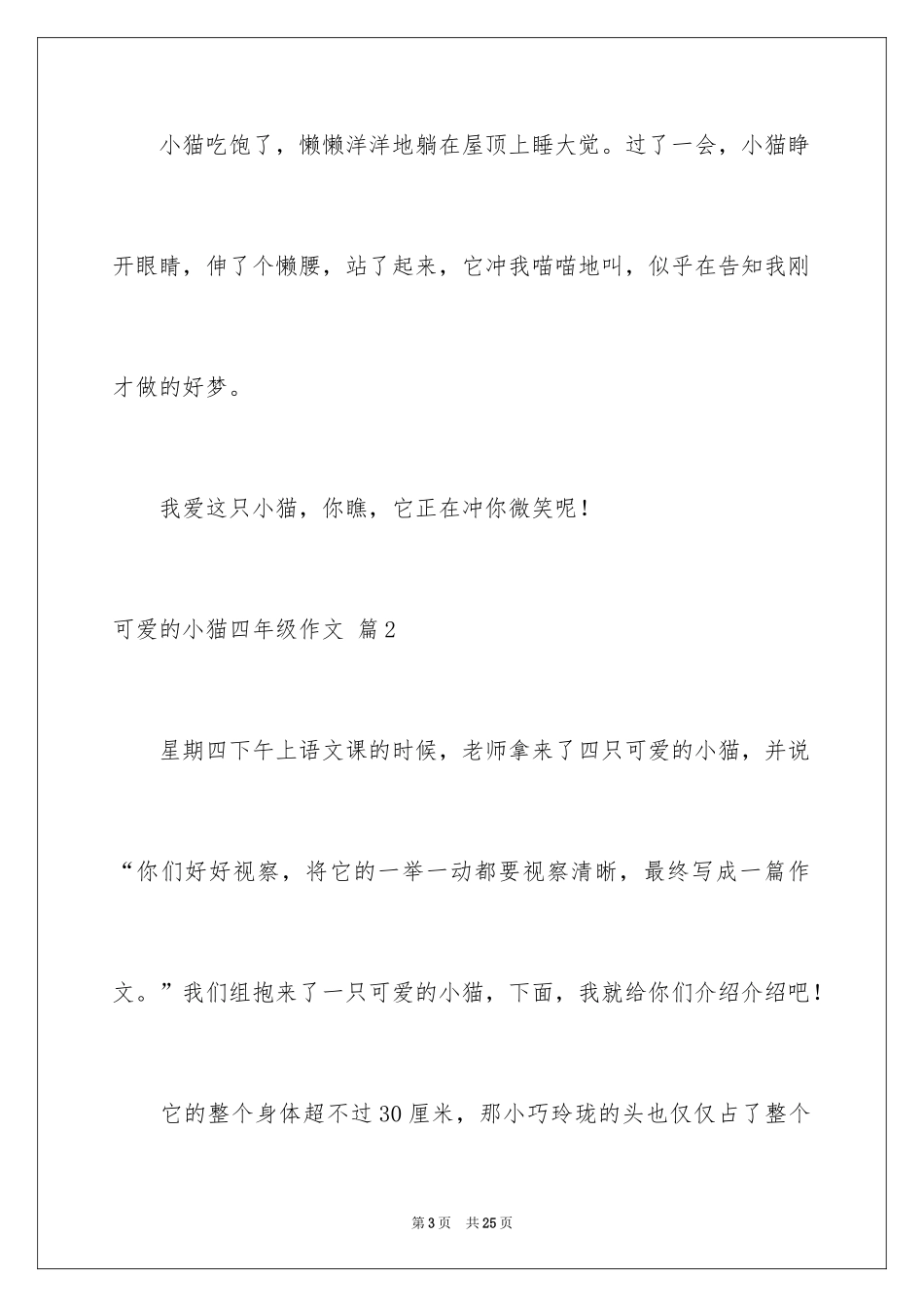 小猫吃饱了，懒懒洋洋地躺在屋顶上睡大觉。过了一会，小猫睁开眼睛，伸了个懒腰，站了起来，它冲我喵喵地叫，似乎在告知我刚才做的好梦。

我爱这只小猫，你瞧，它正在冲你微笑呢！

可爱的小猫四年级作文 篇2

星期四下午上语文课的时候，老师拿来了四只可爱的小猫，并说“你们好好视察，将它的一举一动都要视察清晰，最终写成一篇作文。”我们组抱来了一只可爱的小猫，下面，我就给你们介绍介绍吧！

它的整个身体超不过30厘米，那小巧玲珑的头也仅仅占了整个

第3页 共25页